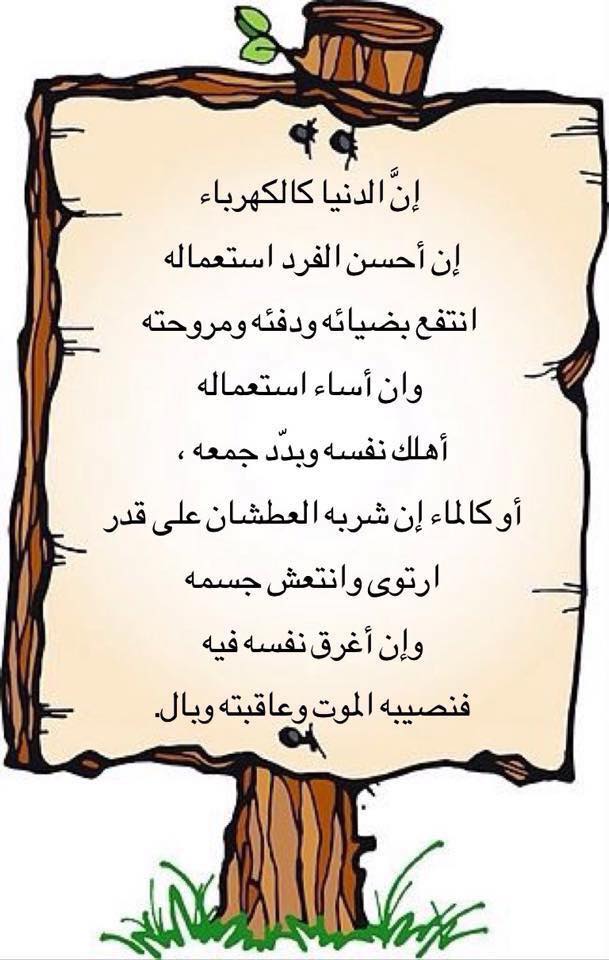 إنَّ الدنيا كالكهرباء
إن أحسن الفرد استعماله
انتفع بضيائه ودفئه ومروحته
وان أساء استعماله
أهلك نفسه وبدّد جمعه ،
أو كالماء إن شربه العطشان على قدر
ارتوى وانتعش جسمه
وإن أغرق نفسه فيه
فنصيبه الموت وعاقبته وبال.